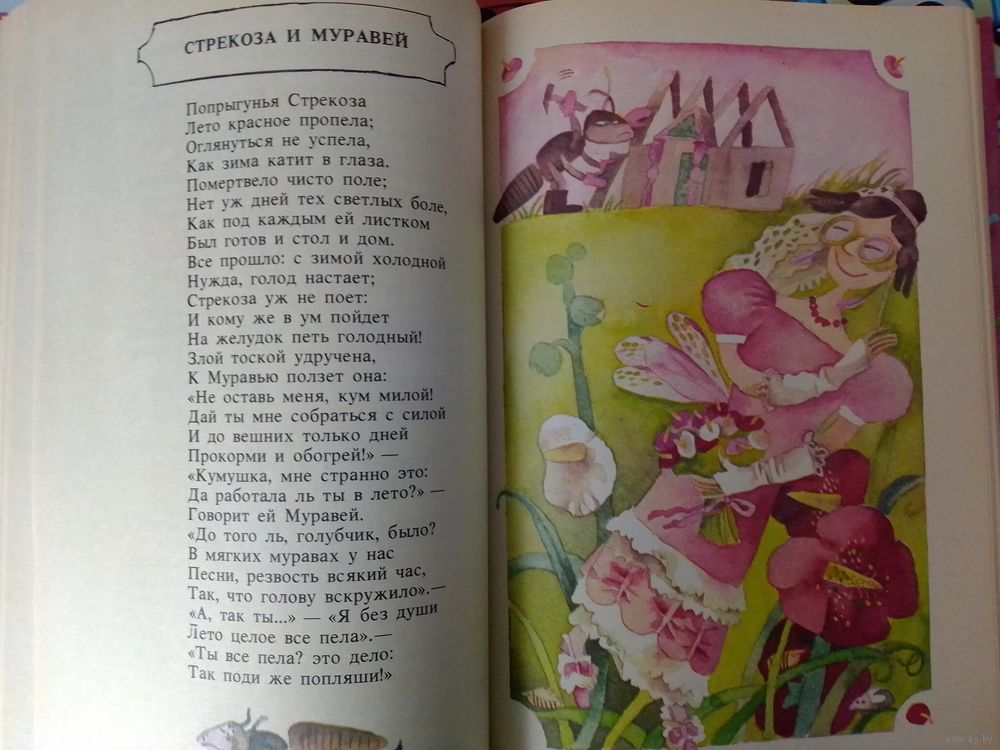 СТРЕКОЗА И МУРАВЕЙ

Попрыгунья Стрекоза
Лето красное пропела;
Оглянуться не успела,
Как зима катит в глаза.
Помертвело чисто поле;
Нет уж дней тех светлых боле,
Как под каждым ей листком
Был готов и стол и дом.
Все прошло: с зимой холодной
Нужда, голод настает;
Стрекоза уж не поет:
И кому же в ум пойдет
На желудок петь голодный!
Злой тоской удручена,
К Муравью ползет она:
«Не оставь меня, кум милой!
Дай ты мне собраться с силой
И до вешних только дней
Прокорми и обогрей!» —
«Кумушка, мне странно это:
Да работала ль ты в лето?» —
Говорит ей Муравей.
«До того ль, голубчик, было?
В мягких муравах у нас
Песни, резвость всякий час,
Так, что голову вскружило».—
«А, так ты...» — «Я без души
Лето целое все пела».—
«Ты все пела? это дело:
Так поди же попляши!»